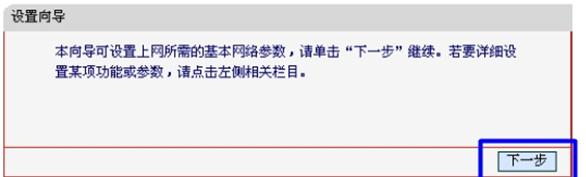 设置向导

本向导可设置上网所需的基本网络参数，请单击“下一步”继续。若要详细设置某项功能或参数，请点击左侧相关栏目。

下一步